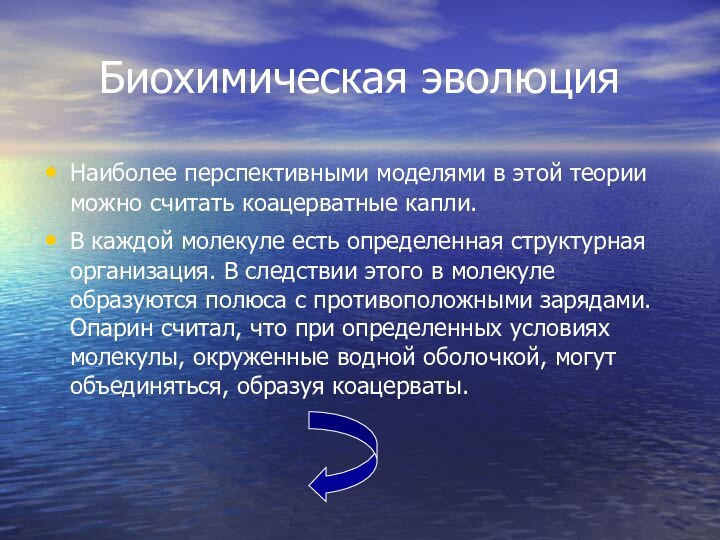 Биохимическая эволюция

• Наиболее перспективными моделями в этой теории можно считать коацерватные капли.

• В каждой молекуле есть определенная структурная организация. В следствии этого в молекуле образуются полюса с противоположными зарядами. Опарин считал, что при определенных условиях молекулы, окруженные водной оболочкой, могут объединяться, образуя коацерваты.